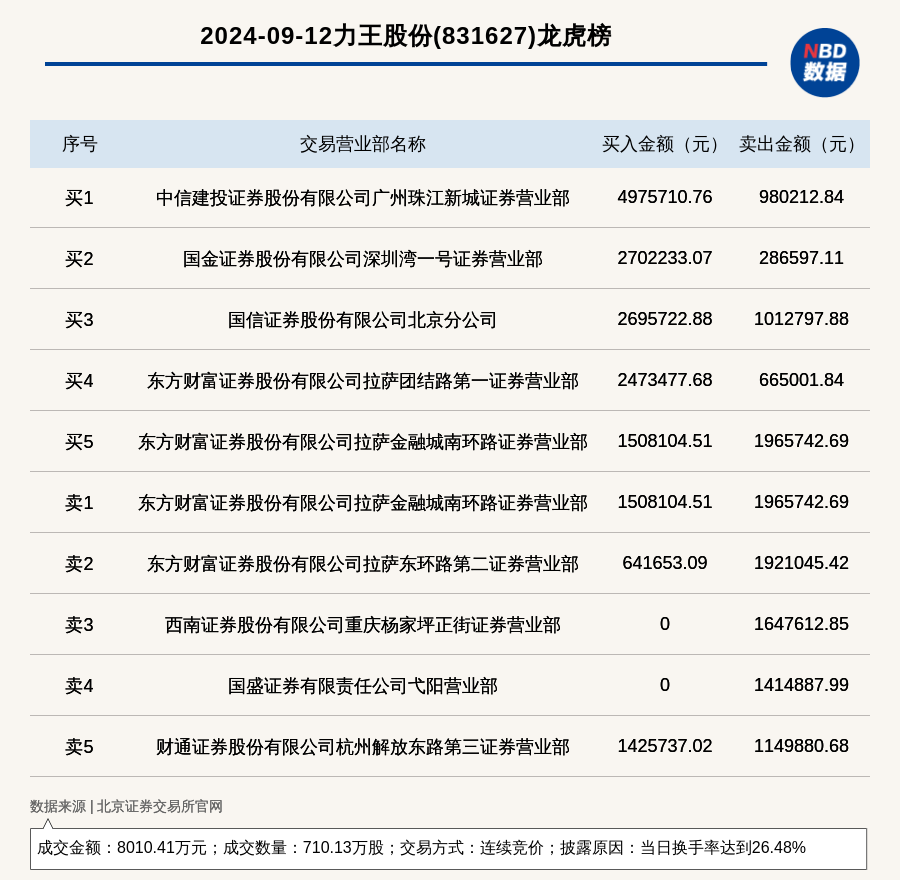 2024-09-12力王股份(831627)龙虎榜

NBD 数据

| 序号 | 交易营业部名称 | 买入金额（元） | 卖出金额（元） |
|---|---|---|---|
| 买1 | 中信建投证券股份有限公司广州珠江新城证券营业部 | 4975710.76 | 980212.84 |
| 买2 | 国金证券股份有限公司深圳湾一号证券营业部 | 2702233.07 | 286597.11 |
| 买3 | 国信证券股份有限公司北京分公司 | 2695722.88 | 1012797.88 |
| 买4 | 东方财富证券股份有限公司拉萨团结路第一证券营业部 | 2473477.68 | 665001.84 |
| 买5 | 东方财富证券股份有限公司拉萨金融城南环路证券营业部 | 1508104.51 | 1965742.69 |
| 卖1 | 东方财富证券股份有限公司拉萨金融城南环路证券营业部 | 1508104.51 | 1965742.69 |
| 卖2 | 东方财富证券股份有限公司拉萨东环路第二证券营业部 | 641653.09 | 1921045.42 |
| 卖3 | 西南证券股份有限公司重庆杨家坪正街证券营业部 | 0 | 1647612.85 |
| 卖4 | 国盛证券有限责任公司弋阳营业部 | 0 | 1414887.99 |
| 卖5 | 财通证券股份有限公司杭州解放东路第三证券营业部 | 1425737.02 | 1149880.68 |

数据来源 | 北京证券交易所官网

成交金额：8010.41万元；成交数量：710.13万股；交易方式：连续竞价；披露原因：当日换手率达到26.48%